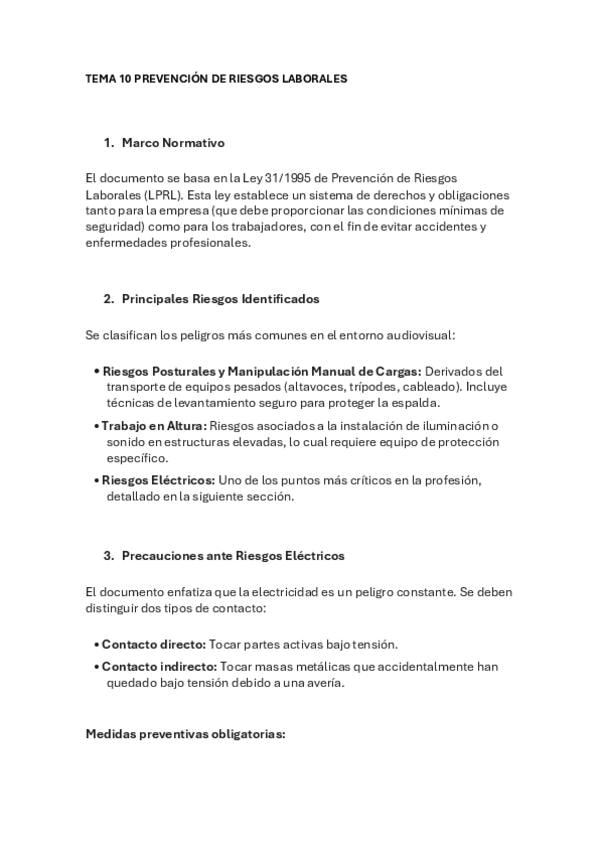 TEMA 10 PREVENCIÓN DE RIESGOS LABORALES

1. Marco Normativo

El documento se basa en la Ley 31/1995 de Prevención de Riesgos Laborales (LPRL). Esta ley establece un sistema de derechos y obligaciones tanto para la empresa (que debe proporcionar las condiciones mínimas de seguridad) como para los trabajadores, con el fin de evitar accidentes y enfermedades profesionales.

2. Principales Riesgos Identificados

Se clasifican los peligros más comunes en el entorno audiovisual:

• Riesgos Posturales y Manipulación Manual de Cargas: Derivados del transporte de equipos pesados (altavoces, trípodes, cableado). Incluye técnicas de levantamiento seguro para proteger la espalda.

• Trabajo en Altura: Riesgos asociados a la instalación de iluminación o sonido en estructuras elevadas, lo cual requiere equipo de protección específico.

• Riesgos Eléctricos: Uno de los puntos más críticos en la profesión, detallado en la siguiente sección.

3. Precauciones ante Riesgos Eléctricos

El documento enfatiza que la electricidad es un peligro constante. Se deben distinguir dos tipos de contacto:

• Contacto directo: Tocar partes activas bajo tensión.

• Contacto indirecto: Tocar masas metálicas que accidentalmente han quedado bajo tensión debido a una avería.

Medidas preventivas obligatorias: